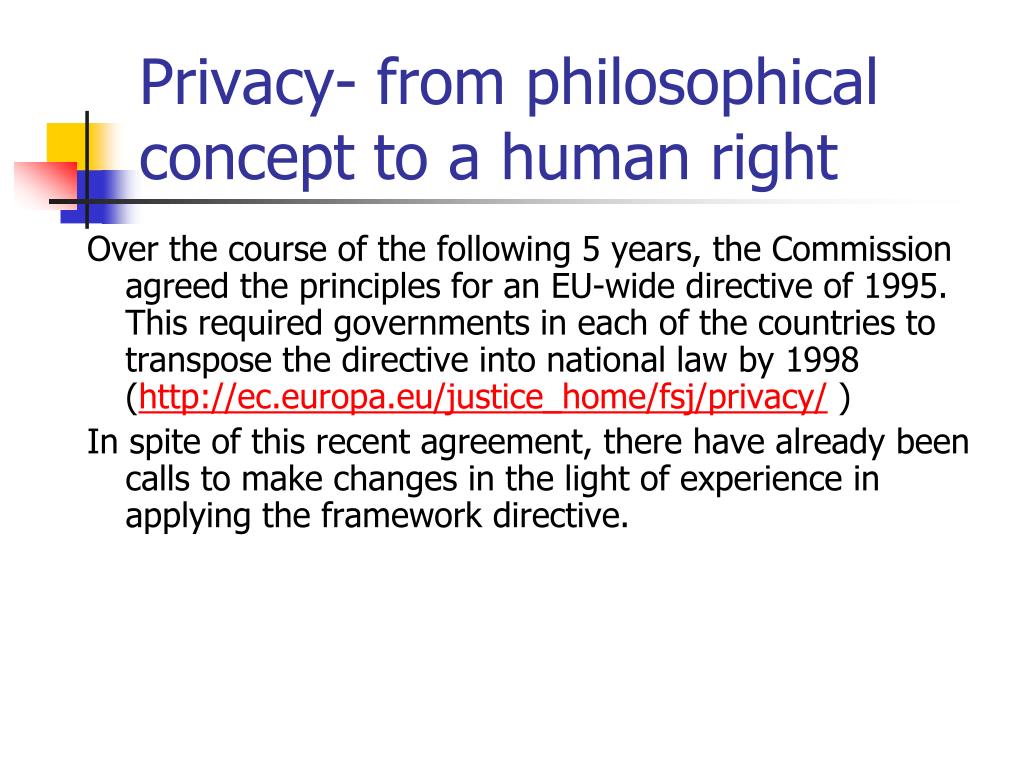 Privacy- from philosophical concept to a human right

Over the course of the following 5 years, the Commission agreed the principles for an EU-wide directive of 1995. This required governments in each of the countries to transpose the directive into national law by 1998 (http://ec.europa.eu/justice_home/fsj/privacy/ )

In spite of this recent agreement, there have already been calls to make changes in the light of experience in applying the framework directive.